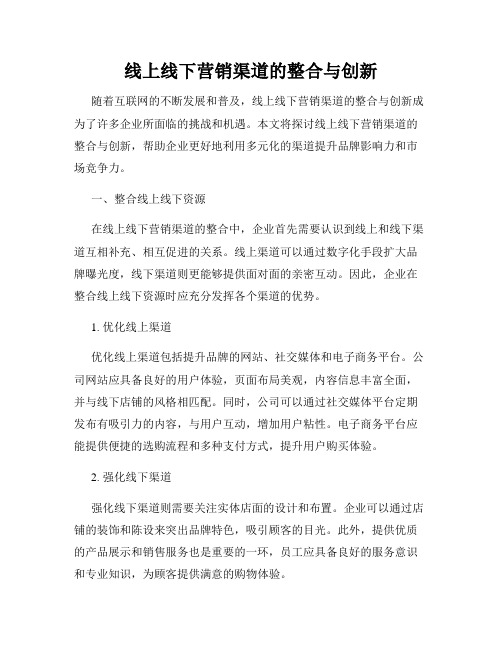 线上线下营销渠道的整合与创新

随着互联网的不断发展和普及，线上线下营销渠道的整合与创新成为了许多企业所面临的挑战和机遇。本文将探讨线上线下营销渠道的整合与创新，帮助企业更好地利用多元化的渠道提升品牌影响力和市场竞争力。

一、整合线上线下资源

在线上线下营销渠道的整合中，企业首先需要认识到线上和线下渠道互相补充、相互促进的关系。线上渠道可以通过数字化手段扩大品牌曝光度，线下渠道则更能够提供面对面的亲密互动。因此，企业在整合线上线下资源时应充分发挥各个渠道的优势。

1. 优化线上渠道

优化线上渠道包括提升品牌的网站、社交媒体和电子商务平台。公司网站应具备良好的用户体验，页面布局美观，内容信息丰富全面，并与线下店铺的风格相匹配。同时，公司可以通过社交媒体平台定期发布有吸引力的内容，与用户互动，增加用户粘性。电子商务平台应能提供便捷的选购流程和多种支付方式，提升用户购买体验。

2. 强化线下渠道

强化线下渠道则需要关注实体店面的设计和布置。企业可以通过店铺的装饰和陈设来突出品牌特色，吸引顾客的目光。此外，提供优质的产品展示和销售服务也是重要的一环，员工应具备良好的服务意识和专业知识，为顾客提供满意的购物体验。